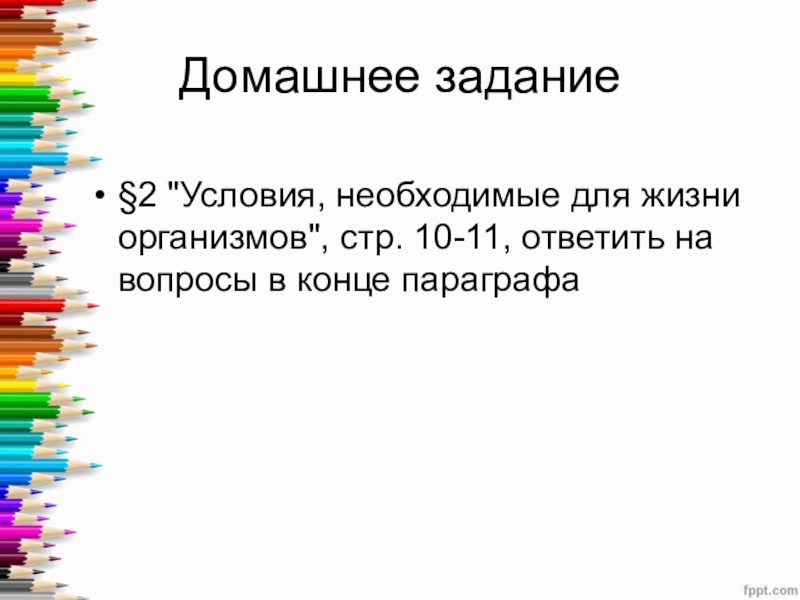 Домашнее задание

• §2 "Условия, необходимые для жизни организмов", стр. 10-11, ответить на вопросы в конце параграфа

fppt.com